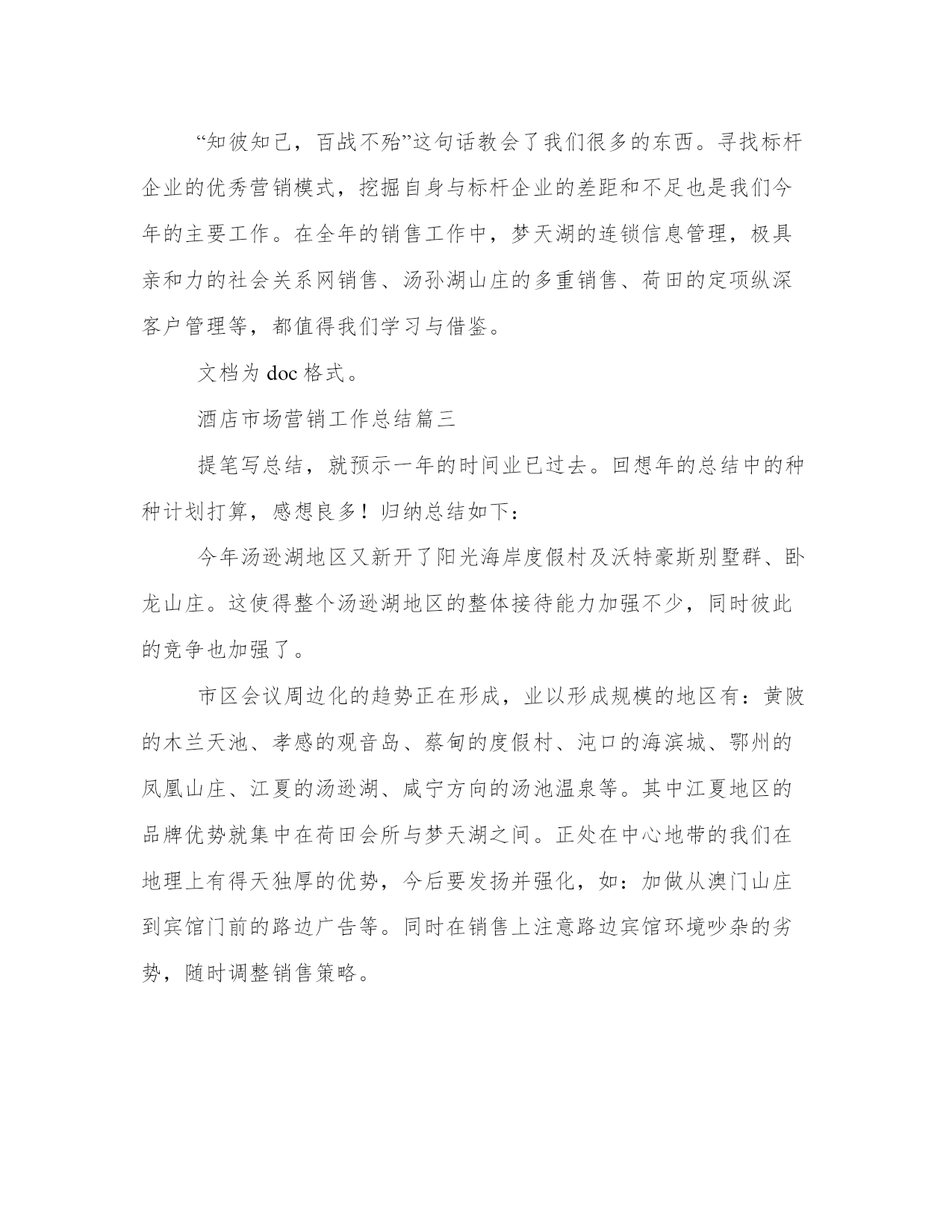 “知彼知己，百战不殆”这句话教会了我们很多的东西。寻找标杆企业的优秀营销模式，挖掘自身与标杆企业的差距和不足也是我们今年的主要工作。在全年的销售工作中，梦天湖的连锁信息管理，极具亲和力的社会关系网销售、汤孙湖山庄的多重销售、荷田的定项纵深客户管理等，都值得我们学习与借鉴。

文档为 doc 格式。

酒店市场营销工作总结篇三

提笔写总结，就预示一年的时间业已过去。回想年的总结中的种种计划打算，感想良多！归纳总结如下：

今年汤逊湖地区又新开了阳光海岸度假村及沃特豪斯别墅群、卧龙山庄。这使得整个汤逊湖地区的整体接待能力加强不少，同时彼此的竞争也加强了。

市区会议周边化的趋势正在形成，业以形成规模的地区有：黄陂的木兰天池、孝感的观音岛、蔡甸的度假村、沌口的海滨城、鄂州的凤凰山庄、江夏的汤逊湖、咸宁方向的汤池温泉等。其中江夏地区的品牌优势就集中在荷田会所与梦天湖之间。正处在中心地带的我们在地理上有得天独厚的优势，今后要发扬并强化，如：加做从澳门山庄到宾馆门前的路边广告等。同时在销售上注意路边宾馆环境吵杂的劣势，随时调整销售策略。